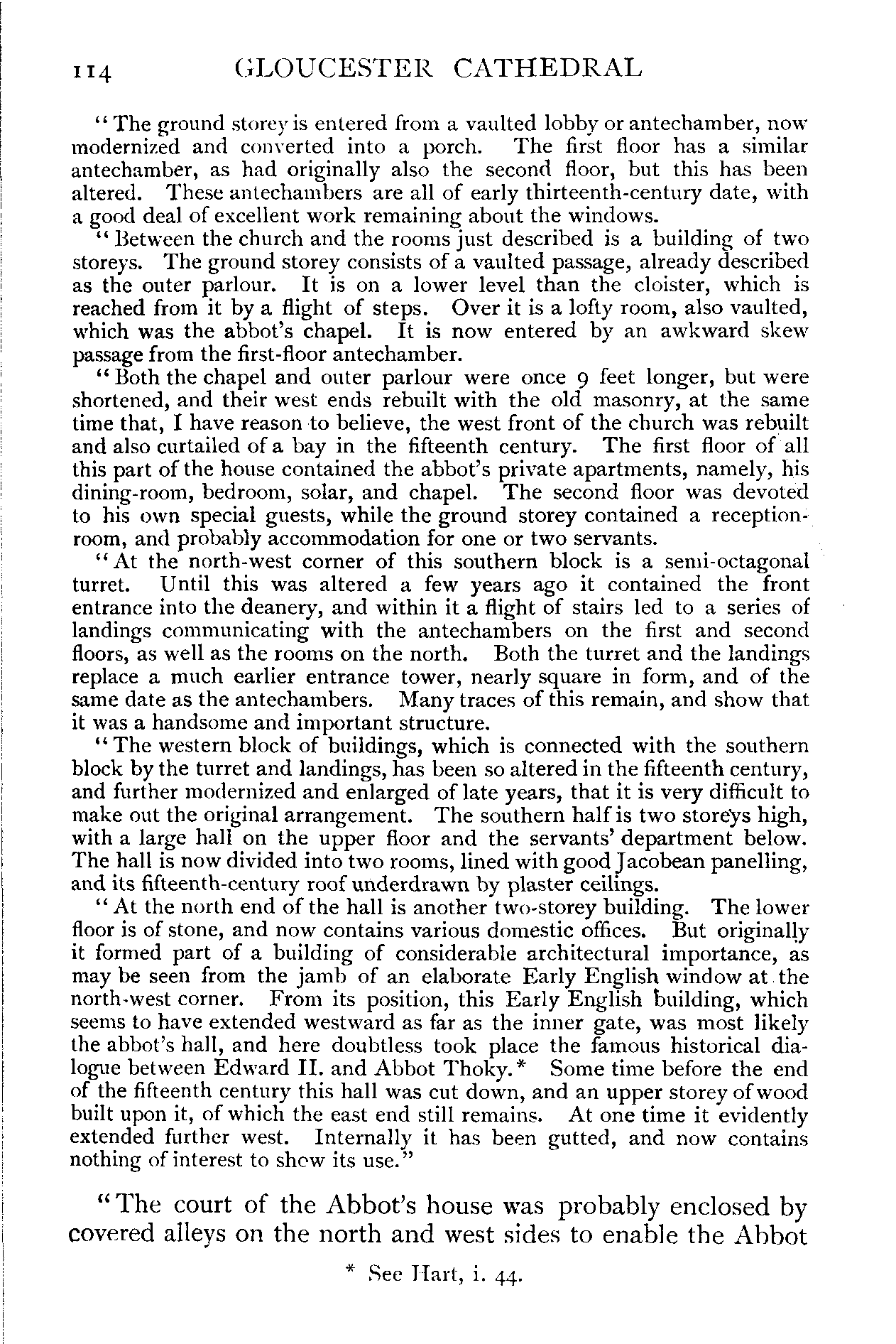 114 GLOUCESTER CATHEDRAL

"The ground storey is entered from a vaulted lobby or antechamber, now modernized and converted into a porch. The first floor has a similar antechamber, as had originally also the second floor, but this has been altered. These antechambers are all of early thirteenth-century date, with a good deal of excellent work remaining about the windows.

"Between the church and the rooms just described is a building of two storeys. The ground storey consists of a vaulted passage, already described as the outer parlour. It is on a lower level than the cloister, which is reached from it by a flight of steps. Over it is a lofty room, also vaulted, which was the abbot's chapel. It is now entered by an awkward skew passage from the first-floor antechamber.

"Both the chapel and outer parlour were once 9 feet longer, but were shortened, and their west ends rebuilt with the old masonry, at the same time that, I have reason to believe, the west front of the church was rebuilt and also curtailed of a bay in the fifteenth century. The first floor of all this part of the house contained the abbot's private apartments, namely, his dining-room, bedroom, solar, and chapel. The second floor was devoted to his own special guests, while the ground storey contained a reception-room, and probably accommodation for one or two servants.

"At the north-west corner of this southern block is a semi-octagonal turret. Until this was altered a few years ago it contained the front entrance into the deanery, and within it a flight of stairs led to a series of landings communicating with the antechambers on the first and second floors, as well as the rooms on the north. Both the turret and the landings replace a much earlier entrance tower, nearly square in form, and of the same date as the antechambers. Many traces of this remain, and show that it was a handsome and important structure.

"The western block of buildings, which is connected with the southern block by the turret and landings, has been so altered in the fifteenth century, and further modernized and enlarged of late years, that it is very difficult to make out the original arrangement. The southern half is two storeys high, with a large hall on the upper floor and the servants' department below. The hall is now divided into two rooms, lined with good Jacobean panelling, and its fifteenth-century roof underdrawn by plaster ceilings.

"At the north end of the hall is another two-storey building. The lower floor is of stone, and now contains various domestic offices. But originally it formed part of a building of considerable architectural importance, as may be seen from the jamb of an elaborate Early English window at the north-west corner. From its position, this Early English building, which seems to have extended westward as far as the inner gate, was most likely the abbot's hall, and here doubtless took place the famous historical dialogue between Edward II. and Abbot Thoky.* Some time before the end of the fifteenth century this hall was cut down, and an upper storey of wood built upon it, of which the east end still remains. At one time it evidently extended further west. Internally it has been gutted, and now contains nothing of interest to shew its use."

"The court of the Abbot's house was probably enclosed by covered alleys on the north and west sides to enable the Abbot

* See Hart, i. 44.